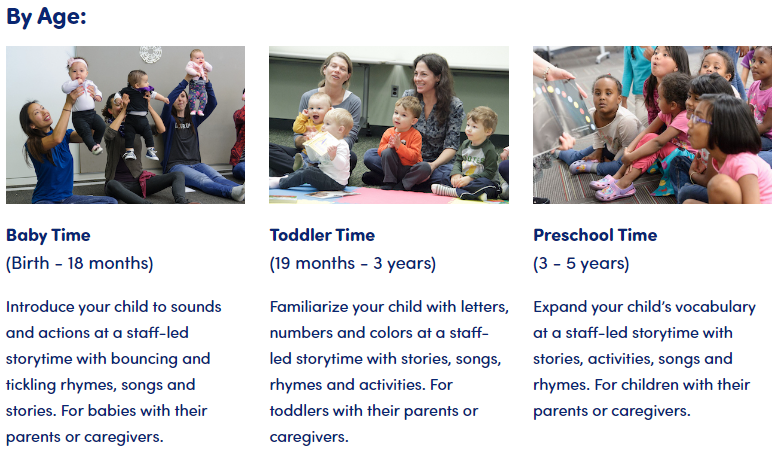 By Age:

Baby Time
(Birth - 18 months)

Introduce your child to sounds and actions at a staff-led storytime with bouncing and tickling rhymes, songs and stories. For babies with their parents or caregivers.

Toddler Time
(19 months - 3 years)

Familiarize your child with letters, numbers and colors at a staff-led storytime with stories, songs, rhymes and activities. For toddlers with their parents or caregivers.

Preschool Time
(3 - 5 years)

Expand your child's vocabulary at a staff-led storytime with stories, activities, songs and rhymes. For children with their parents or caregivers.